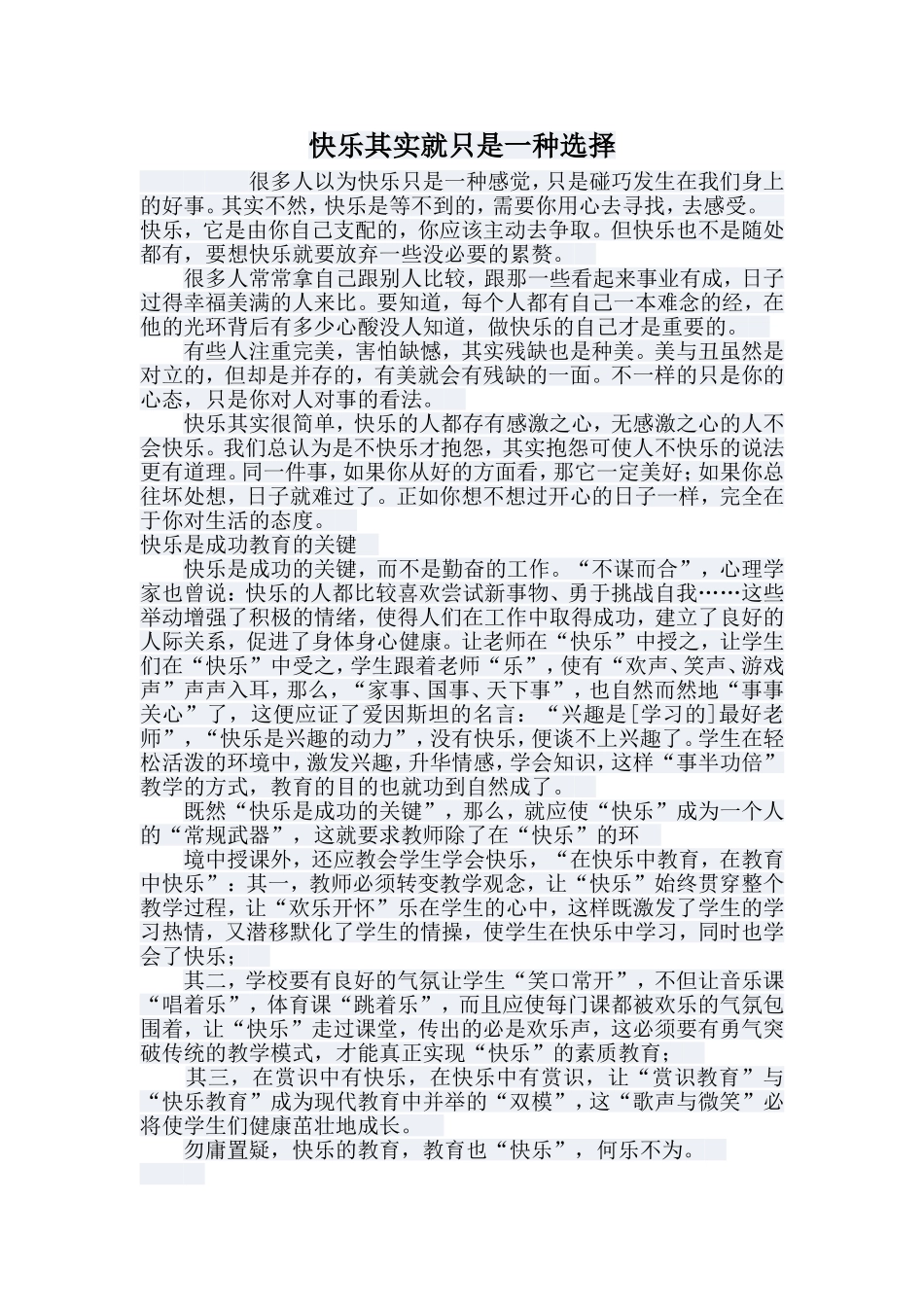 快乐其实就只是一种选择

很多人以为快乐只是一种感觉，只是碰巧发生在我们身上的好事。其实不然，快乐是等不到的，需要你用心去寻找，去感受。快乐，它是由你自己支配的，你应该主动去争取。但快乐也不是随处都有，要想快乐就要放弃一些没必要的累赘。

很多人常常拿自己跟别人比较，跟那一些看起来事业有成，日子过得幸福美满的人来比。要知道，每个人都有自己一本难念的经，在他的光环背后有多少心酸没人知道，做快乐的自己才是重要的。

有些人注重完美，害怕缺憾，其实残缺也是种美。美与丑虽然是对立的，但却是并存的，有美就会有残缺的一面。不一样的只是你的心态，只是你对人对事的看法。

快乐其实很简单，快乐的人都存有感激之心，无感激之心的人不会快乐。我们总认为是不快乐才抱怨，其实抱怨可使人不快乐的说法更有道理。同一件事，如果你从好的方面看，那它一定美好；如果你总往坏处想，日子就难过了。正如你想不想过开心的日子一样，完全在于你对生活的态度。

快乐是成功教育的关键

快乐是成功的关键，而不是勤奋的工作。“不谋而合”，心理学家也曾说：快乐的人都比较喜欢尝试新事物、勇于挑战自我……这些举动增强了积极的情绪，使得人们在工作中取得成功，建立了良好的人际关系，促进了身体身心健康。让老师在“快乐”中授之，让学生们在“快乐”中受之，学生跟着老师“乐”，使有“欢声、笑声、游戏声”声声入耳，那么，“家事、国事、天下事”，也自然而然地“事事关心”了，这便应证了爱因斯坦的名言：“兴趣是[学习的]最好老师”，“快乐是兴趣的动力”，没有快乐，便谈不上兴趣了。学生在轻松活泼的环境中，激发兴趣，升华情感，学会知识，这样“事半功倍”教学的方式，教育的目的也就功到自然成了。

既然“快乐是成功的关键”，那么，就应使“快乐”成为一个人的“常规武器”，这就要求教师除了在“快乐”的环

境中授课外，还应教会学生学会快乐，“在快乐中教育，在教育中快乐”：其一，教师必须转变教学观念，让“快乐”始终贯穿整个教学过程，让“欢乐开怀”乐在学生的心中，这样既激发了学生的学习热情，又潜移默化了学生的情操，使学生在快乐中学习，同时也学会了快乐；

其二，学校要有良好的气氛让学生“笑口常开”，不但让音乐课“唱着乐”，体育课“跳着乐”，而且应使每门课都被欢乐的气氛包围着，让“快乐”走过课堂，传出的必是欢乐声，这必须要有勇气突破传统的教学模式，才能真正实现“快乐”的素质教育；

其三，在赏识中有快乐，在快乐中有赏识，让“赏识教育”与“快乐教育”成为现代教育中并举的“双模”，这“歌声与微笑”必将使学生们健康茁壮地成长。

勿庸置疑，快乐的教育，教育也“快乐”，何乐不为。